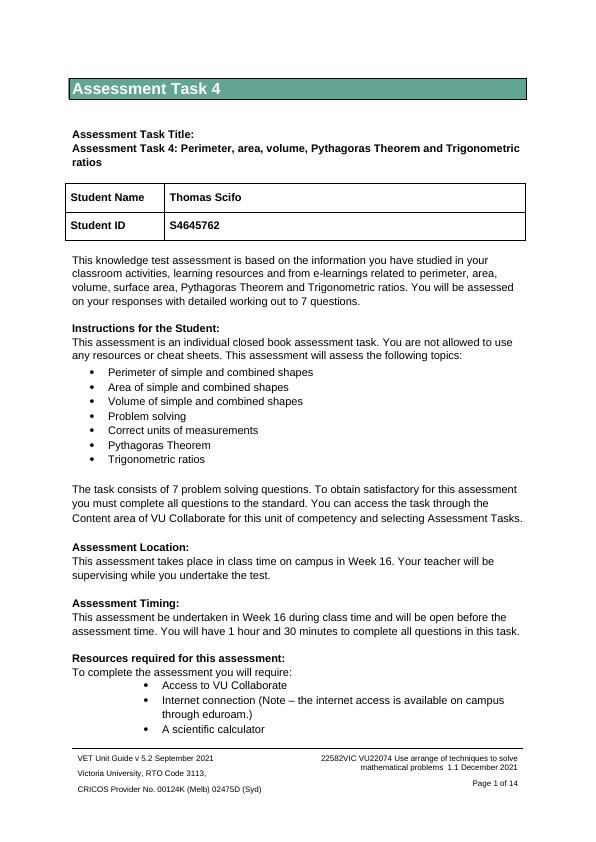 Assessment Task 4

Assessment Task Title:
Assessment Task 4: Perimeter, area, volume, Pythagoras Theorem and Trigonometric ratios

| Student Name | Thomas Scifo |
|---|---|
| Student ID | S4645762 |

This knowledge test assessment is based on the information you have studied in your classroom activities, learning resources and from e-learnings related to perimeter, area, volume, surface area, Pythagoras Theorem and Trigonometric ratios. You will be assessed on your responses with detailed working out to 7 questions.

Instructions for the Student:
This assessment is an individual closed book assessment task. You are not allowed to use any resources or cheat sheets. This assessment will assess the following topics:
• Perimeter of simple and combined shapes
• Area of simple and combined shapes
• Volume of simple and combined shapes
• Problem solving
• Correct units of measurements
• Pythagoras Theorem
• Trigonometric ratios

The task consists of 7 problem solving questions. To obtain satisfactory for this assessment you must complete all questions to the standard. You can access the task through the Content area of VU Collaborate for this unit of competency and selecting Assessment Tasks.

Assessment Location:
This assessment takes place in class time on campus in Week 16. Your teacher will be supervising while you undertake the test.

Assessment Timing:
This assessment be undertaken in Week 16 during class time and will be open before the assessment time. You will have 1 hour and 30 minutes to complete all questions in this task.

Resources required for this assessment:
To complete the assessment you will require:
• Access to VU Collaborate
• Internet connection (Note – the internet access is available on campus through eduroam.)
• A scientific calculator

VET Unit Guide v 5.2 September 2021
Victoria University, RTO Code 3113,
CRICOS Provider No. 00124K (Melb) 02475D (Syd)

22582VIC VU22074 Use arrange of techniques to solve mathematical problems 1.1 December 2021
Page 1 of 14